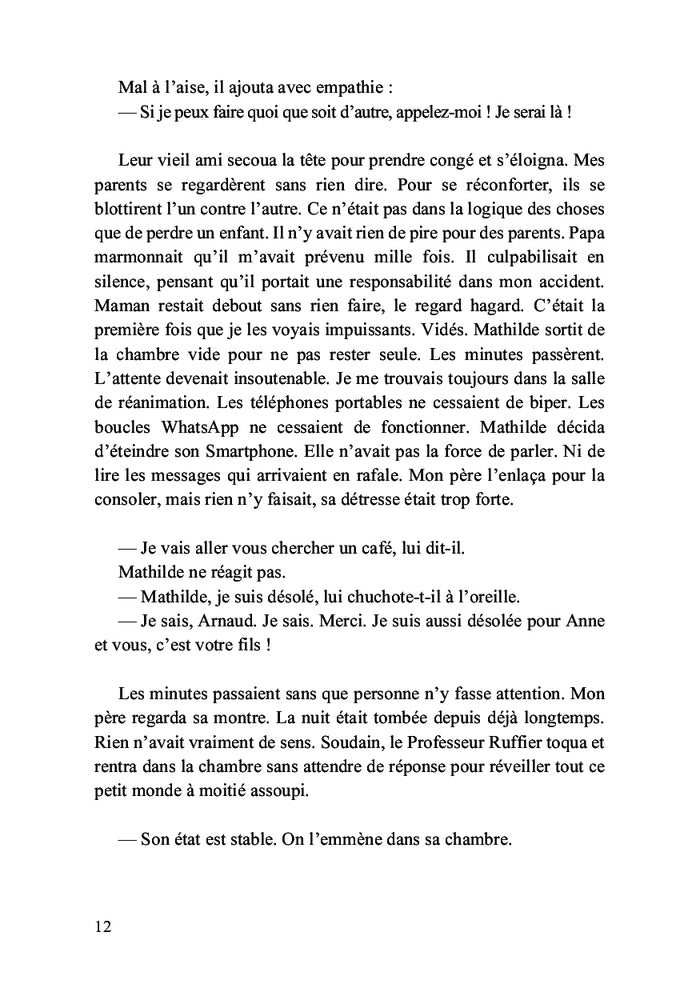 Mal à l'aise, il ajouta avec empathie :
— Si je peux faire quoi que soit d'autre, appelez-moi ! Je serai là !

Leur vieil ami secoua la tête pour prendre congé et s'éloigna. Mes parents se regardèrent sans rien dire. Pour se réconforter, ils se blottirent l'un contre l'autre. Ce n'était pas dans la logique des choses que de perdre un enfant. Il n'y avait rien de pire pour des parents. Papa marmonnait qu'il m'avait prévenu mille fois. Il culpabilisait en silence, pensant qu'il portait une responsabilité dans mon accident. Maman restait debout sans rien faire, le regard hagard. C'était la première fois que je les voyais impuissants. Vidés. Mathilde sortit de la chambre vide pour ne pas rester seule. Les minutes passèrent. L'attente devenait insoutenable. Je me trouvais toujours dans la salle de réanimation. Les téléphones portables ne cessaient de biper. Les boucles WhatsApp ne cessaient de fonctionner. Mathilde décida d'éteindre son Smartphone. Elle n'avait pas la force de parler. Ni de lire les messages qui arrivaient en rafale. Mon père l'enlaça pour la consoler, mais rien n'y faisait, sa détresse était trop forte.

— Je vais aller vous chercher un café, lui dit-il.
Mathilde ne réagit pas.
— Mathilde, je suis désolé, lui chuchote-t-il à l'oreille.
— Je sais, Arnaud. Je sais. Merci. Je suis aussi désolée pour Anne et vous, c'est votre fils !

Les minutes passaient sans que personne n'y fasse attention. Mon père regarda sa montre. La nuit était tombée depuis déjà longtemps. Rien n'avait vraiment de sens. Soudain, le Professeur Ruffier toqua et rentra dans la chambre sans attendre de réponse pour réveiller tout ce petit monde à moitié assoupi.

— Son état est stable. On l'emmène dans sa chambre.

12